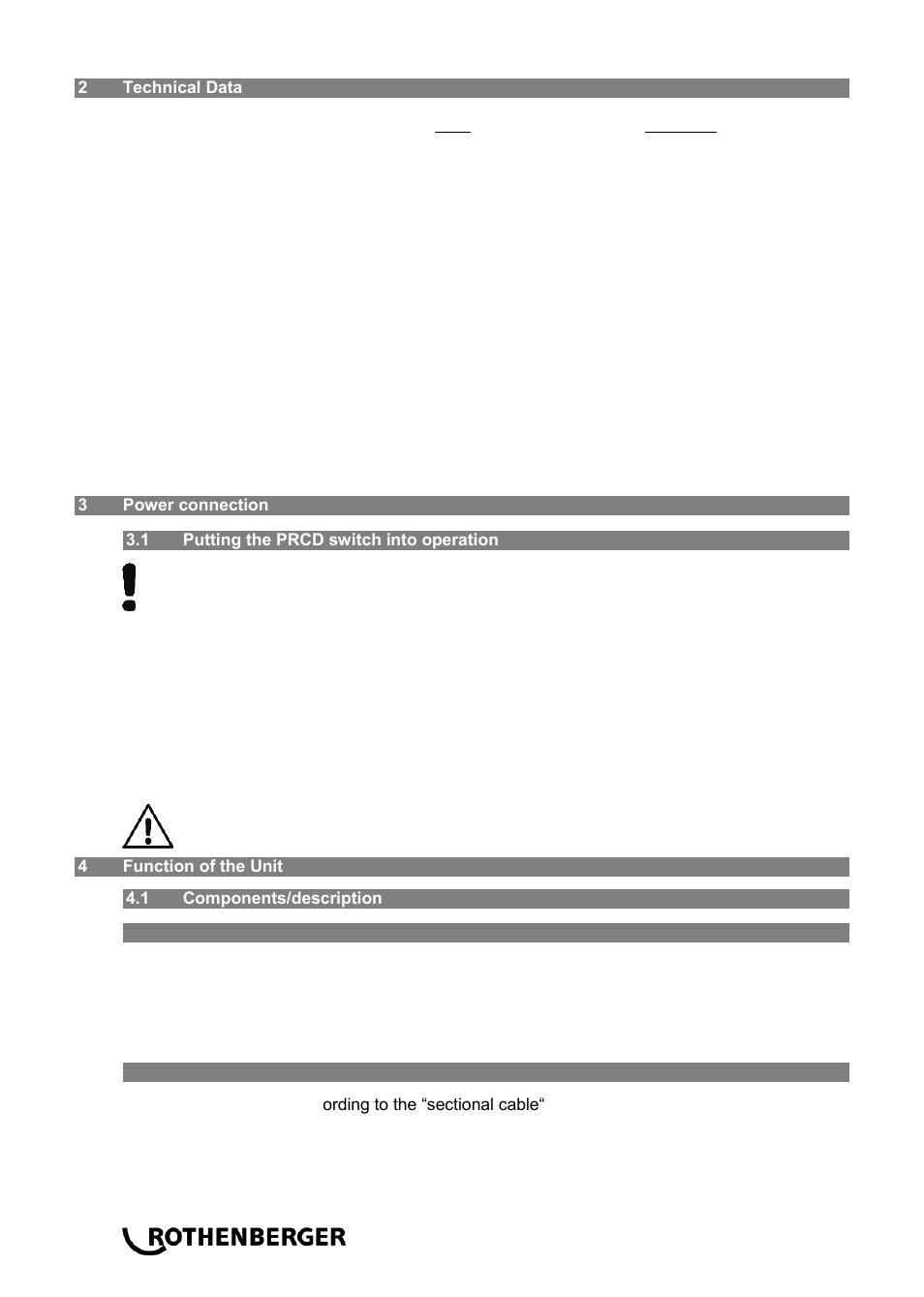 2 Technical Data

3 Power connection

3.1 Putting the PRCD switch into operation

4 Function of the Unit

4.1 Components/description

ording to the “sectional cable“

ROTHENBERGER